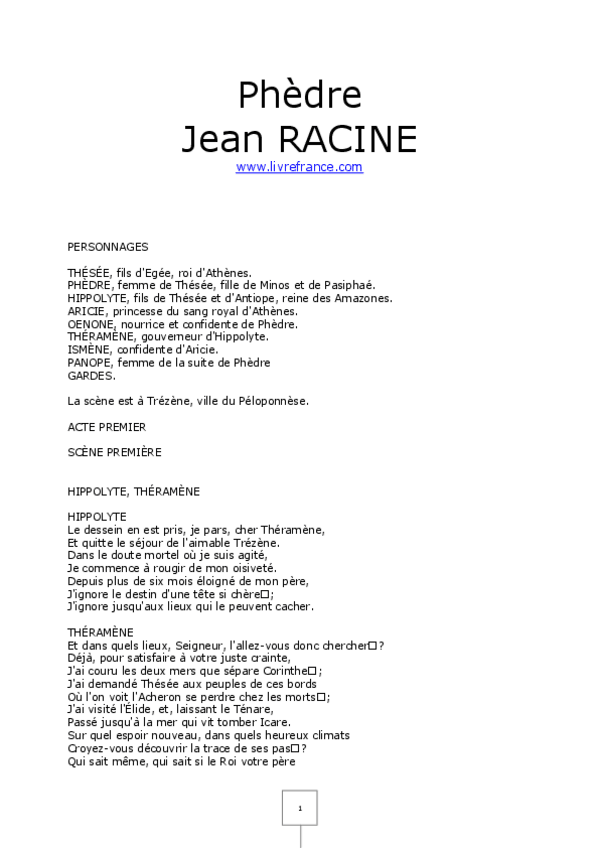 Phèdre
Jean RACINE
www.livrefrance.com

PERSONNAGES

THÉSÉE, fils d'Egée, roi d'Athènes.
PHÈDRE, femme de Thésée, fille de Minos et de Pasiphaé.
HIPPOLYTE, fils de Thésée et d'Antiope, reine des Amazones.
ARICIE, princesse du sang royal d'Athènes.
OENONE, nourrice et confidente de Phèdre.
THÉRAMÈNE, gouverneur d'Hippolyte.
ISMÈNE, confidente d'Aricie.
PANOPE, femme de la suite de Phèdre
GARDES.

La scène est à Trézène, ville du Péloponnèse.

ACTE PREMIER

SCÈNE PREMIÈRE

HIPPOLYTE, THÉRAMÈNE

HIPPOLYTE
Le dessein en est pris, je pars, cher Théramène,
Et quitte le séjour de l'aimable Trézène.
Dans le doute mortel où je suis agité,
Je commence à rougir de mon oisiveté.
Depuis plus de six mois éloigné de mon père,
J'ignore le destin d'une tête si chère□;
J'ignore jusqu'aux lieux qui le peuvent cacher.

THÉRAMÈNE
Et dans quels lieux, Seigneur, l'allez-vous donc chercher□?
Déjà, pour satisfaire à votre juste crainte,
J'ai couru les deux mers que sépare Corinthe□;
J'ai demandé Thésée aux peuples de ces bords
Où l'on voit l'Acheron se perdre chez les morts□;
J'ai visité l'Élide, et, laissant le Ténare,
Passé jusqu'à la mer qui vit tomber Icare.
Sur quel espoir nouveau, dans quels heureux climats
Croyez-vous découvrir la trace de ses pas□?
Qui sait même, qui sait si le Roi votre père

1